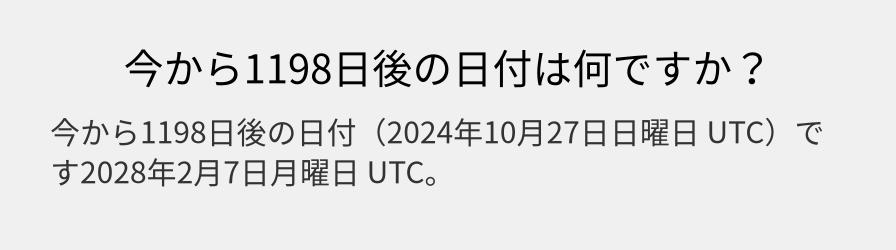 今から1198日後の日付は何ですか？

今から1198日後の日付（2024年10月27日日曜日 UTC）です2028年2月7日月曜日 UTC。